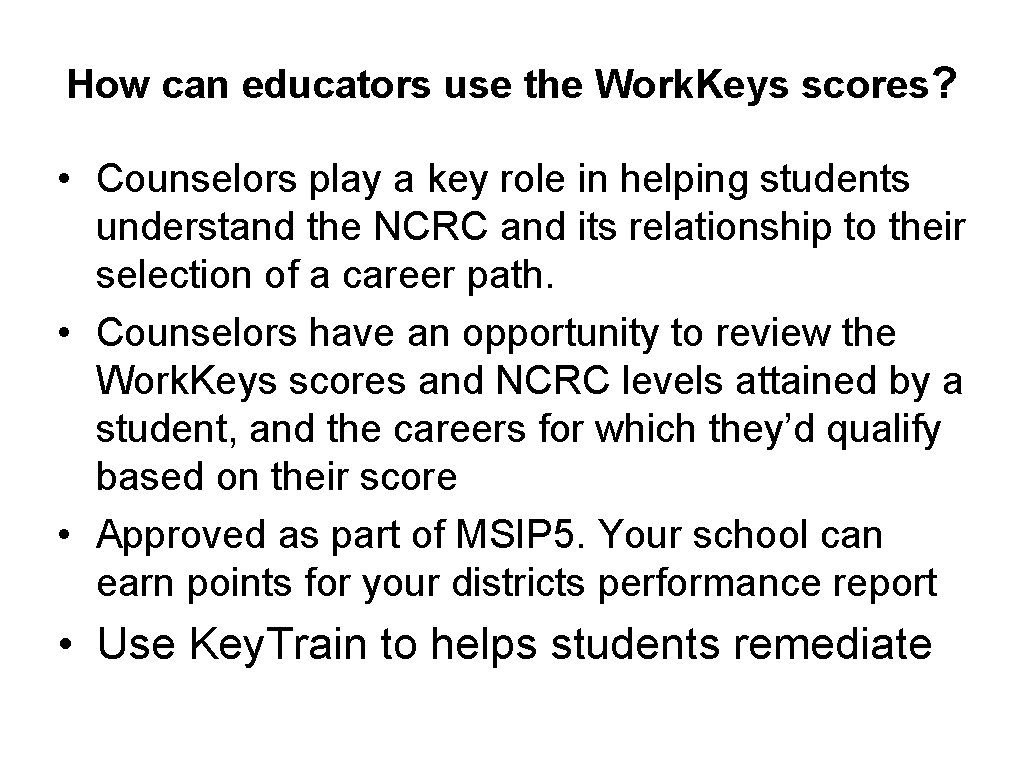 How can educators use the Work.Keys scores?

• Counselors play a key role in helping students understand the NCRC and its relationship to their selection of a career path.
• Counselors have an opportunity to review the Work.Keys scores and NCRC levels attained by a student, and the careers for which they'd qualify based on their score
• Approved as part of MSIP5. Your school can earn points for your districts performance report
• Use Key.Train to helps students remediate